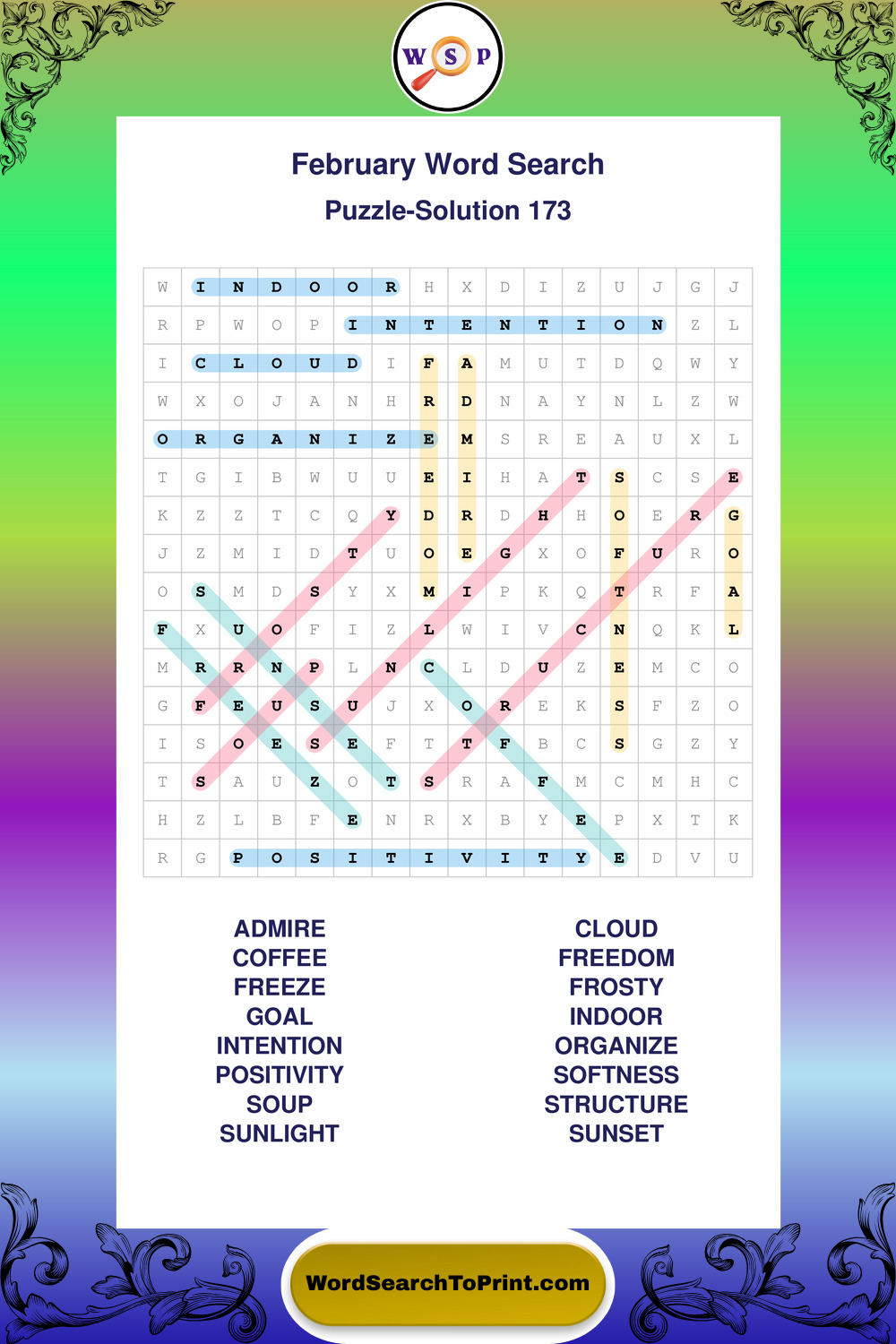 W S P

February Word Search

Puzzle-Solution 173

| W | I | N | D | O | O | R | H | X | D | I | Z | U | J | G | J |
|---|---|---|---|---|---|---|---|---|---|---|---|---|---|---|---|
| R | P | W | O | P | I | N | T | E | N | T | I | O | N | Z | L |
| I | C | L | O | U | D | I | F | A | M | U | T | D | Q | W | Y |
| W | X | O | J | A | N | H | R | D | N | A | Y | N | L | Z | W |
| O | R | G | A | N | I | Z | E | M | S | R | E | A | U | X | L |
| T | G | I | B | W | U | U | E | I | H | A | T | S | C | S | E |
| K | Z | Z | T | C | Q | Y | D | R | D | H | H | O | E | R | G |
| J | Z | M | I | D | T | U | O | E | G | X | O | F | U | R | O |
| O | S | M | D | S | Y | X | M | I | P | K | Q | T | R | F | A |
| F | X | U | O | F | I | Z | L | W | I | V | C | N | Q | K | L |
| M | R | R | N | P | L | N | C | L | D | U | Z | E | M | C | O |
| G | F | E | U | S | U | J | X | O | R | E | K | S | F | Z | O |
| I | S | O | E | S | E | F | T | T | F | B | C | S | G | Z | Y |
| T | S | A | U | Z | O | T | S | R | A | F | M | C | M | H | C |
| H | Z | L | B | F | E | N | R | X | B | Y | E | P | X | T | K |
| R | G | P | O | S | I | T | I | V | I | T | Y | E | D | V | U |

ADMIRE
COFFEE
FREEZE
GOAL
INTENTION
POSITIVITY
SOUP
SUNLIGHT

CLOUD
FREEDOM
FROSTY
INDOOR
ORGANIZE
SOFTNESS
STRUCTURE
SUNSET

WordSearchToPrint.com